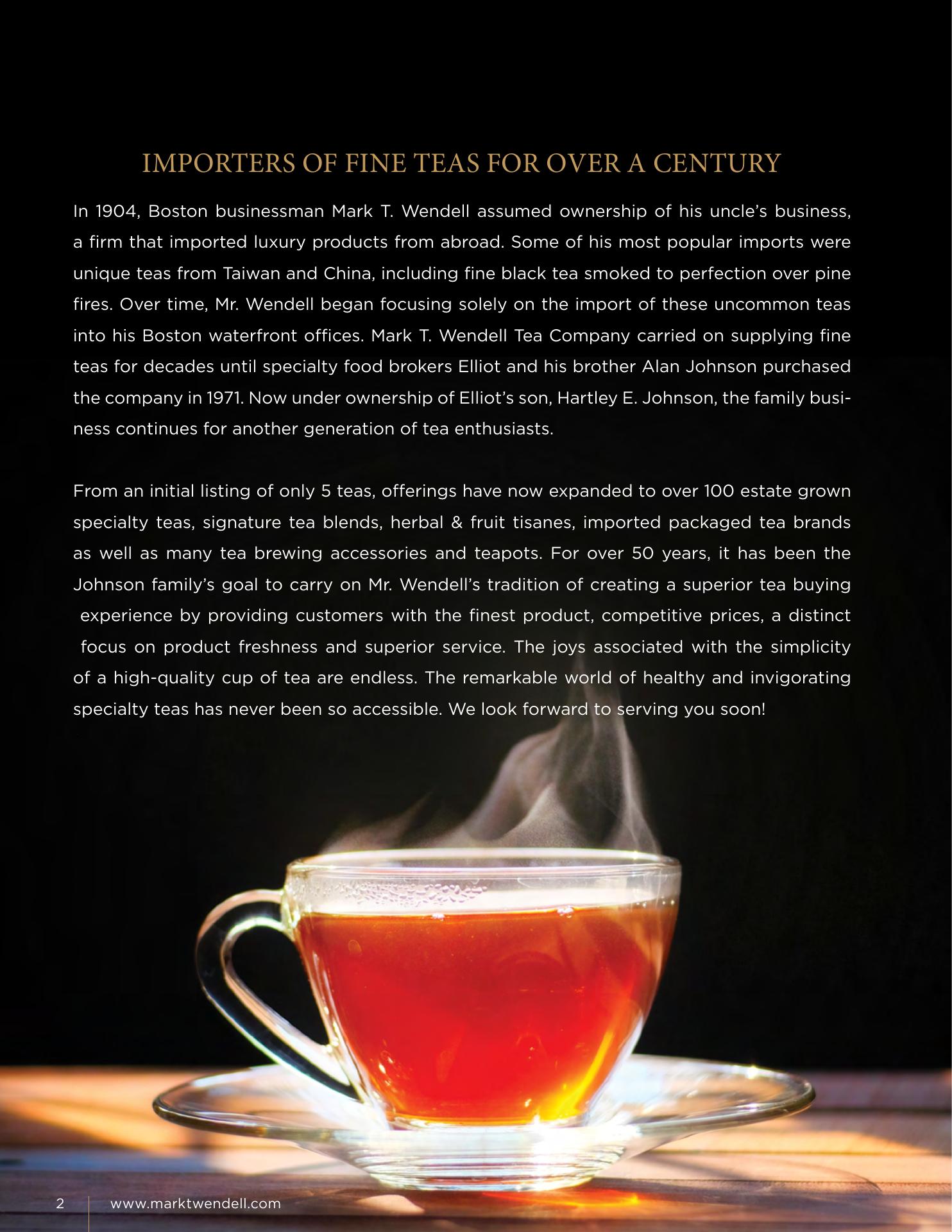 IMPORTERS OF FINE TEAS FOR OVER A CENTURY

In 1904, Boston businessman Mark T. Wendell assumed ownership of his uncle's business, a firm that imported luxury products from abroad. Some of his most popular imports were unique teas from Taiwan and China, including fine black tea smoked to perfection over pine fires. Over time, Mr. Wendell began focusing solely on the import of these uncommon teas into his Boston waterfront offices. Mark T. Wendell Tea Company carried on supplying fine teas for decades until specialty food brokers Elliot and his brother Alan Johnson purchased the company in 1971. Now under ownership of Elliot's son, Hartley E. Johnson, the family business continues for another generation of tea enthusiasts.

From an initial listing of only 5 teas, offerings have now expanded to over 100 estate grown specialty teas, signature tea blends, herbal & fruit tisanes, imported packaged tea brands as well as many tea brewing accessories and teapots. For over 50 years, it has been the Johnson family's goal to carry on Mr. Wendell's tradition of creating a superior tea buying experience by providing customers with the finest product, competitive prices, a distinct focus on product freshness and superior service. The joys associated with the simplicity of a high-quality cup of tea are endless. The remarkable world of healthy and invigorating specialty teas has never been so accessible. We look forward to serving you soon!

2 www.marktwendell.com